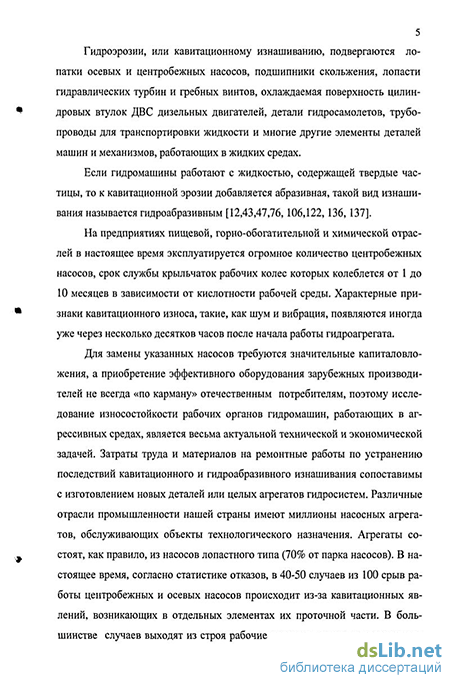 5

Гидроэрозии, или кавитационному изнашиванию, подвергаются лопатки осевых и центробежных насосов, подшипники скольжения, лопасти гидравлических турбин и гребных винтов, охлаждаемая поверхность цилиндровых втулок ДВС дизельных двигателей, детали гидросамолетов, трубопроводы для транспортировки жидкости и многие другие элементы деталей машин и механизмов, работающих в жидких средах.

Если гидромашины работают с жидкостью, содержащей твердые частицы, то к кавитационной эрозии добавляется абразивная, такой вид изнашивания называется гидроабразивным [12,43,47,76, 106,122, 136, 137].

На предприятиях пищевой, горно-обогатительной и химической отраслей в настоящее время эксплуатируется огромное количество центробежных насосов, срок службы крыльчаток рабочих колес которых колеблется от 1 до 10 месяцев в зависимости от кислотности рабочей среды. Характерные признаки кавитационного износа, такие, как шум и вибрация, появляются иногда уже через несколько десятков часов после начала работы гидроагрегата.

Для замены указанных насосов требуются значительные капиталовложения, а приобретение эффективного оборудования зарубежных производителей не всегда «по карману» отечественным потребителям, поэтому исследование износостойкости рабочих органов гидромашин, работающих в агрессивных средах, является весьма актуальной технической и экономической задачей. Затраты труда и материалов на ремонтные работы по устранению последствий кавитационного и гидроабразивного изнашивания сопоставимы с изготовлением новых деталей или целых агрегатов гидросистем. Различные отрасли промышленности нашей страны имеют миллионы насосных агрегатов, обслуживающих объекты технологического назначения. Агрегаты состоят, как правило, из насосов лопастного типа (70% от парка насосов). В настоящее время, согласно статистике отказов, в 40-50 случаев из 100 срыв работы центробежных и осевых насосов происходит из-за кавитационных явлений, возникающих в отдельных элементах их проточной части. В большинстве случаев выходят из строя рабочие

dsLib.net
библиотека диссертаций